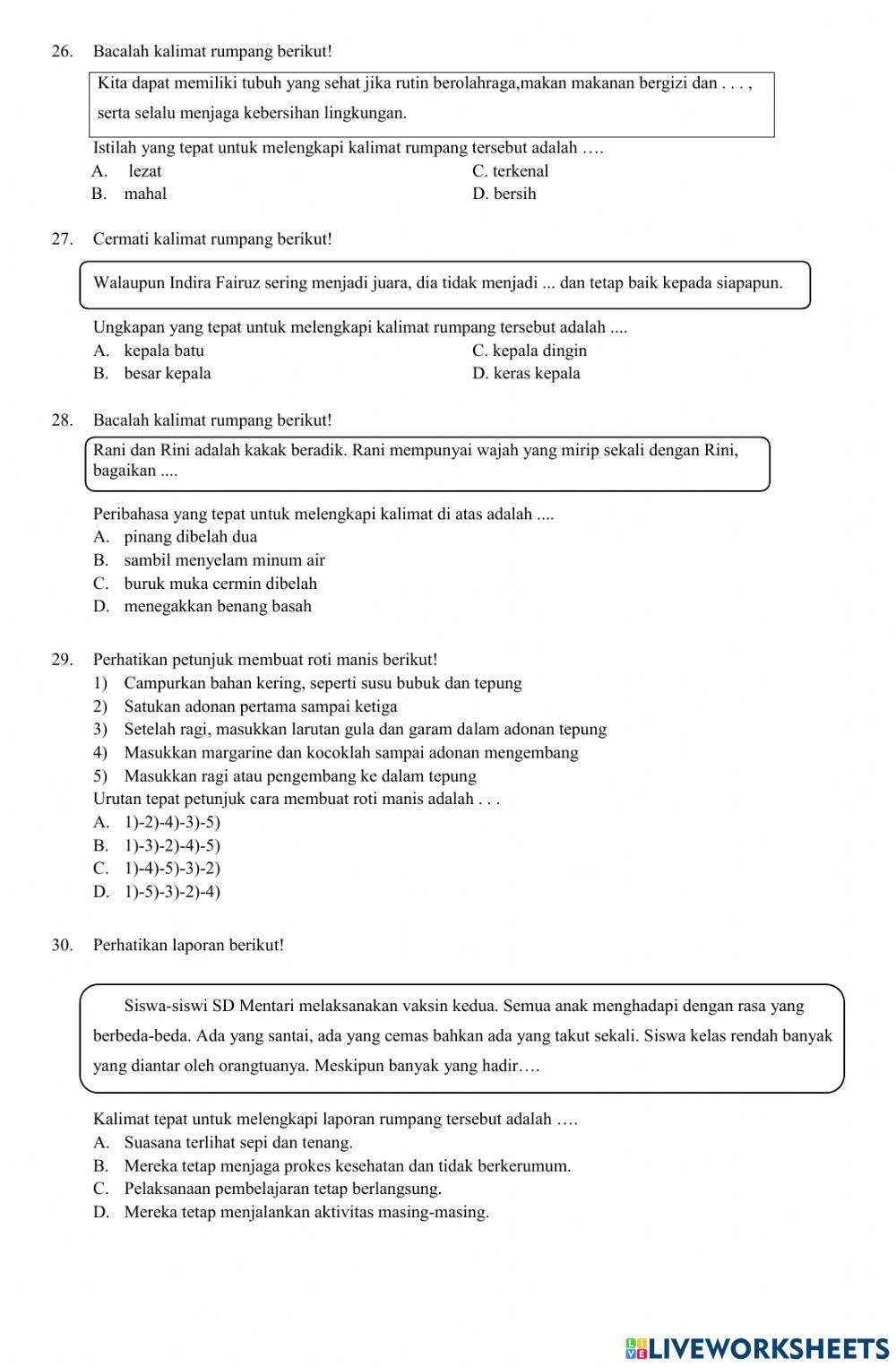 26. Bacalah kalimat rumpang berikut!

Kita dapat memiliki tubuh yang sehat jika rutin berolahraga,makan makanan bergizi dan . . . , serta selalu menjaga kebersihan lingkungan.

Istilah yang tepat untuk melengkapi kalimat rumpang tersebut adalah ….
A. lezat
B. mahal
C. terkenal
D. bersih

27. Cermati kalimat rumpang berikut!

Walaupun Indira Fairuz sering menjadi juara, dia tidak menjadi ... dan tetap baik kepada siapapun.

Ungkapan yang tepat untuk melengkapi kalimat rumpang tersebut adalah ....
A. kepala batu
B. besar kepala
C. kepala dingin
D. keras kepala

28. Bacalah kalimat rumpang berikut!

Rani dan Rini adalah kakak beradik. Rani mempunyai wajah yang mirip sekali dengan Rini, bagaikan ....

Peribahasa yang tepat untuk melengkapi kalimat di atas adalah ....
A. pinang dibelah dua
B. sambil menyelam minum air
C. buruk muka cermin dibelah
D. menegakkan benang basah

29. Perhatikan petunjuk membuat roti manis berikut!
1) Campurkan bahan kering, seperti susu bubuk dan tepung
2) Satukan adonan pertama sampai ketiga
3) Setelah ragi, masukkan larutan gula dan garam dalam adonan tepung
4) Masukkan margarine dan kocoklah sampai adonan mengembang
5) Masukkan ragi atau pengembang ke dalam tepung
Urutan tepat petunjuk cara membuat roti manis adalah . . .
A. 1)-2)-4)-3)-5)
B. 1)-3)-2)-4)-5)
C. 1)-4)-5)-3)-2)
D. 1)-5)-3)-2)-4)

30. Perhatikan laporan berikut!

Siswa-siswi SD Mentari melaksanakan vaksin kedua. Semua anak menghadapi dengan rasa yang berbeda-beda. Ada yang santai, ada yang cemas bahkan ada yang takut sekali. Siswa kelas rendah banyak yang diantar oleh orangtuanya. Meskipun banyak yang hadir….

Kalimat tepat untuk melengkapi laporan rumpang tersebut adalah ….
A. Suasana terlihat sepi dan tenang.
B. Mereka tetap menjaga prokes kesehatan dan tidak berkerumum.
C. Pelaksanaan pembelajaran tetap berlangsung.
D. Mereka tetap menjalankan aktivitas masing-masing.

LIVEWORKSHEETS